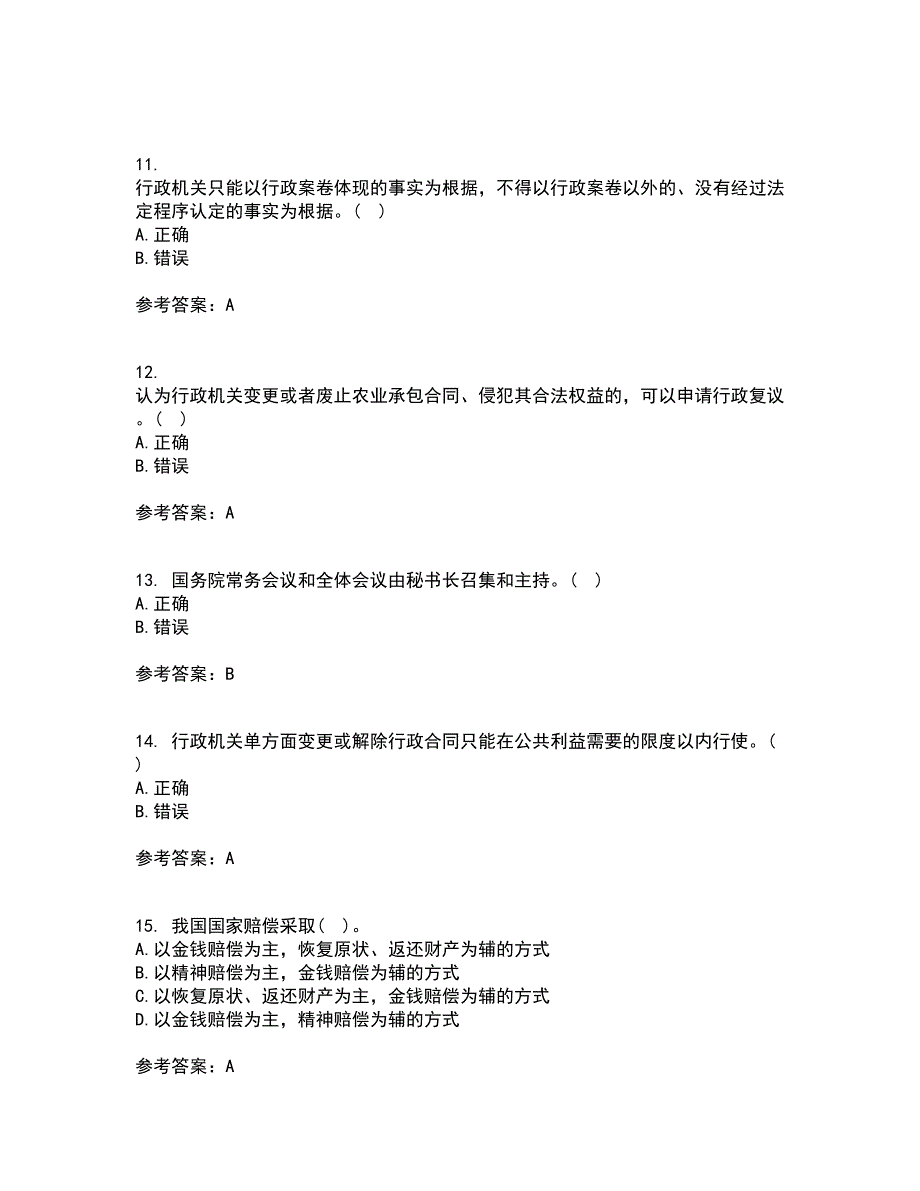 11.
行政机关只能以行政案卷体现的事实为根据，不得以行政案卷以外的、没有经过法定程序认定的事实为根据。（ ）
A. 正确
B. 错误

参考答案：A

12.
认为行政机关变更或者废止农业承包合同、侵犯其合法权益的，可以申请行政复议。（ ）
A. 正确
B. 错误

参考答案：A

13. 国务院常务会议和全体会议由秘书长召集和主持。（ ）
A. 正确
B. 错误

参考答案：B

14. 行政机关单方面变更或解除行政合同只能在公共利益需要的限度以内行使。（ ）
A. 正确
B. 错误

参考答案：A

15. 我国国家赔偿采取（ ）。
A. 以金钱赔偿为主，恢复原状、返还财产为辅的方式
B. 以精神赔偿为主，金钱赔偿为辅的方式
C. 以恢复原状、返还财产为主，金钱赔偿为辅的方式
D. 以金钱赔偿为主，精神赔偿为辅的方式

参考答案：A